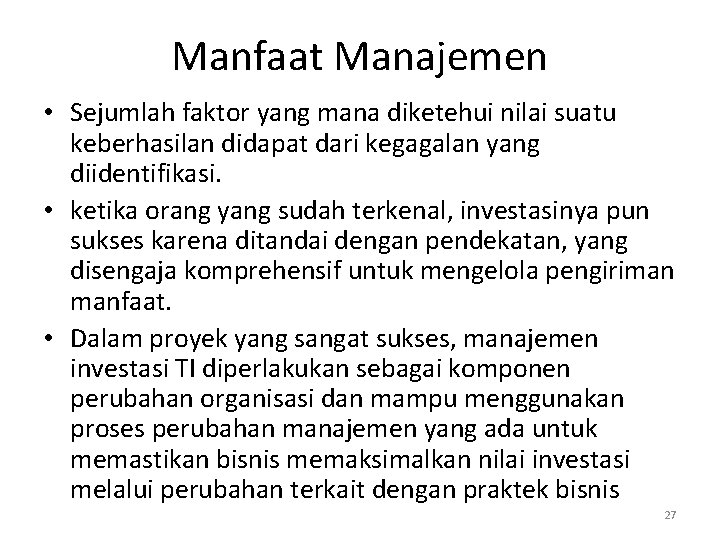 Manfaat Manajemen

• Sejumlah faktor yang mana diketehui nilai suatu keberhasilan didapat dari kegagalan yang diidentifikasi.
• ketika orang yang sudah terkenal, investasinya pun sukses karena ditandai dengan pendekatan, yang disengaja komprehensif untuk mengelola pengiriman manfaat.
• Dalam proyek yang sangat sukses, manajemen investasi TI diperlakukan sebagai komponen perubahan organisasi dan mampu menggunakan proses perubahan manajemen yang ada untuk memastikan bisnis memaksimalkan nilai investasi melalui perubahan terkait dengan praktek bisnis

27